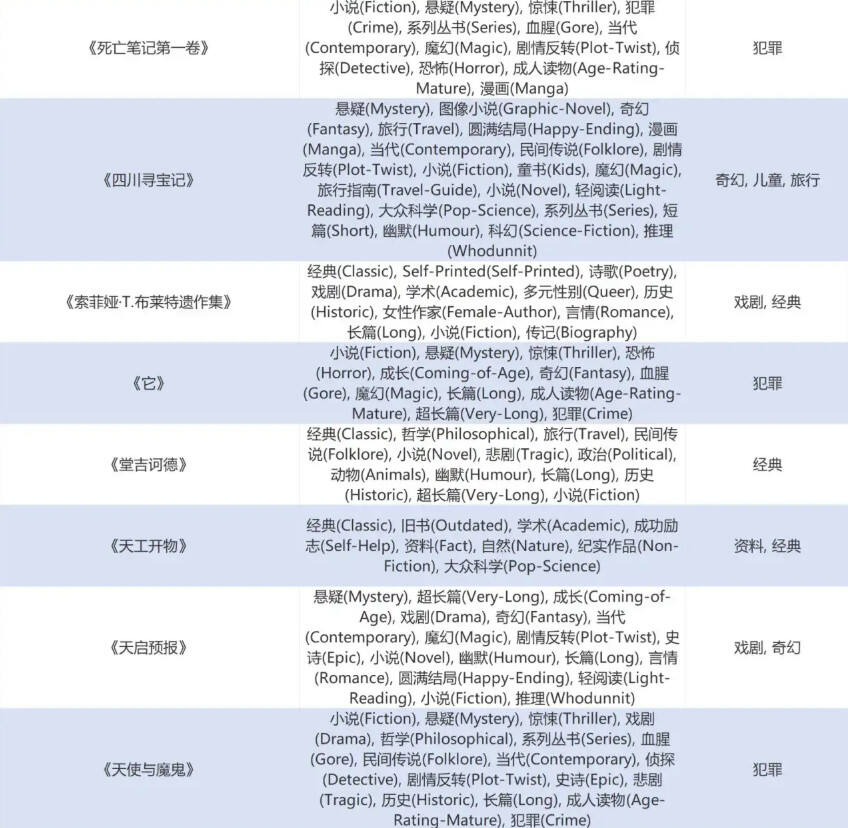 | | | |
|---|---|---|
| 《死亡笔记第一卷》 | 小说(Fiction), 悬疑(Mystery), 惊悚(Thriller), 犯罪(Crime), 系列丛书(Series), 血腥(Gore), 当代(Contemporary), 魔幻(Magic), 剧情反转(Plot-Twist), 侦探(Detective), 恐怖(Horror), 成人读物(Age-Rating-Mature), 漫画(Manga) | 犯罪 |
| 《四川寻宝记》 | 悬疑(Mystery), 图像小说(Graphic-Novel), 奇幻(Fantasy), 旅行(Travel), 圆满结局(Happy-Ending), 漫画(Manga), 当代(Contemporary), 民间传说(Folklore), 剧情反转(Plot-Twist), 小说(Fiction), 童书(Kids), 魔幻(Magic), 旅行指南(Travel-Guide), 小说(Novel), 轻阅读(Light-Reading), 大众科学(Pop-Science), 系列丛书(Series), 短篇(Short), 幽默(Humour), 科幻(Science-Fiction), 推理(Whodunnit) | 奇幻, 儿童, 旅行 |
| 《索菲娅·T.布莱特遗作集》 | 经典(Classic), Self-Printed(Self-Printed), 诗歌(Poetry), 戏剧(Drama), 学术(Academic), 多元性别(Queer), 历史(Historic), 女性作家(Female-Author), 言情(Romance), 长篇(Long), 小说(Fiction), 传记(Biography) | 戏剧, 经典 |
| 《它》 | 小说(Fiction), 悬疑(Mystery), 惊悚(Thriller), 恐怖(Horror), 成长(Coming-of-Age), 奇幻(Fantasy), 血腥(Gore), 魔幻(Magic), 长篇(Long), 成人读物(Age-Rating-Mature), 超长篇(Very-Long), 犯罪(Crime) | 犯罪 |
| 《堂吉诃德》 | 经典(Classic), 哲学(Philosophical), 旅行(Travel), 民间传说(Folklore), 小说(Novel), 悲剧(Tragic), 政治(Political), 动物(Animals), 幽默(Humour), 长篇(Long), 历史(Historic), 超长篇(Very-Long), 小说(Fiction) | 经典 |
| 《天工开物》 | 经典(Classic), 旧书(Outdated), 学术(Academic), 成功励志(Self-Help), 资料(Fact), 自然(Nature), 纪实作品(Non-Fiction), 大众科学(Pop-Science) | 资料, 经典 |
| 《天启预报》 | 悬疑(Mystery), 超长篇(Very-Long), 成长(Coming-of-Age), 戏剧(Drama), 奇幻(Fantasy), 当代(Contemporary), 魔幻(Magic), 剧情反转(Plot-Twist), 史诗(Epic), 小说(Novel), 幽默(Humour), 长篇(Long), 言情(Romance), 圆满结局(Happy-Ending), 轻阅读(Light-Reading), 小说(Fiction), 推理(Whodunnit) | 戏剧, 奇幻 |
| 《天使与魔鬼》 | 小说(Fiction), 悬疑(Mystery), 惊悚(Thriller), 戏剧(Drama), 哲学(Philosophical), 系列丛书(Series), 血腥(Gore), 民间传说(Folklore), 当代(Contemporary), 侦探(Detective), 剧情反转(Plot-Twist), 史诗(Epic), 悲剧(Tragic), 历史(Historic), 长篇(Long), 成人读物(Age-Rating-Mature), 犯罪(Crime) | 犯罪 |